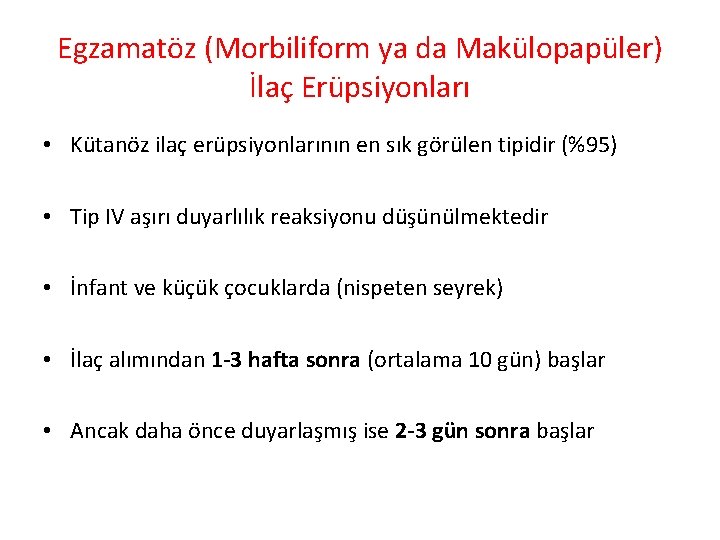 Egzamatöz (Morbiliform ya da Makülopapüler) İlaç Erüpsiyonları

• Kütanöz ilaç erüpsiyonlarının en sık görülen tipidir (%95)

• Tip IV aşırı duyarlılık reaksiyonu düşünülmektedir

• İnfant ve küçük çocuklarda (nispeten seyrek)

• İlaç alımından 1-3 hafta sonra (ortalama 10 gün) başlar

• Ancak daha önce duyarlaşmış ise 2-3 gün sonra başlar